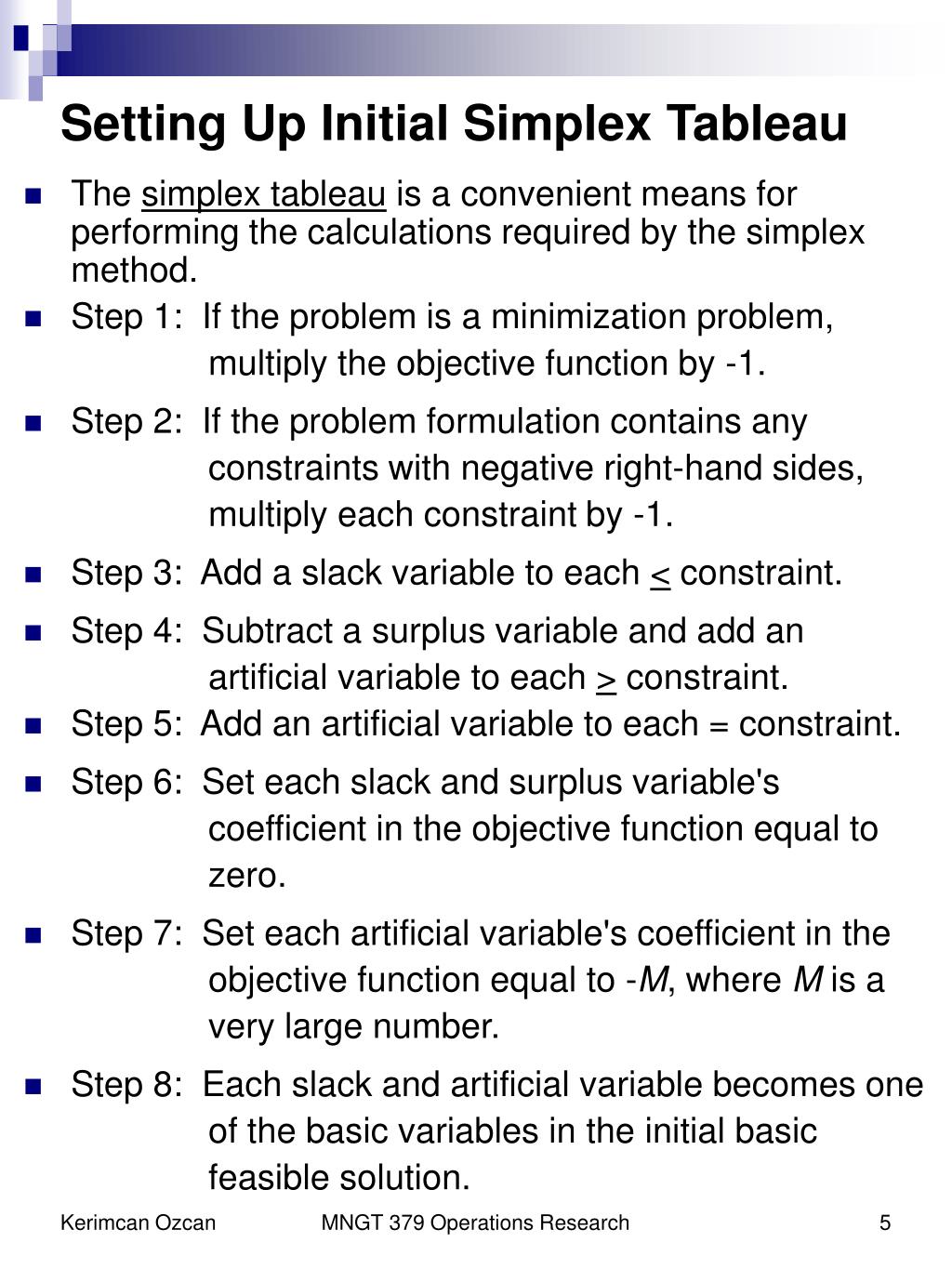 Setting Up Initial Simplex Tableau

The simplex tableau is a convenient means for performing the calculations required by the simplex method.

Step 1: If the problem is a minimization problem, multiply the objective function by -1.

Step 2: If the problem formulation contains any constraints with negative right-hand sides, multiply each constraint by -1.

Step 3: Add a slack variable to each $\leq$ constraint.

Step 4: Subtract a surplus variable and add an artificial variable to each $\geq$ constraint.

Step 5: Add an artificial variable to each = constraint.

Step 6: Set each slack and surplus variable's coefficient in the objective function equal to zero.

Step 7: Set each artificial variable's coefficient in the objective function equal to -$M$, where $M$ is a very large number.

Step 8: Each slack and artificial variable becomes one of the basic variables in the initial basic feasible solution.

Kerimcan Ozcan MNGT 379 Operations Research 5